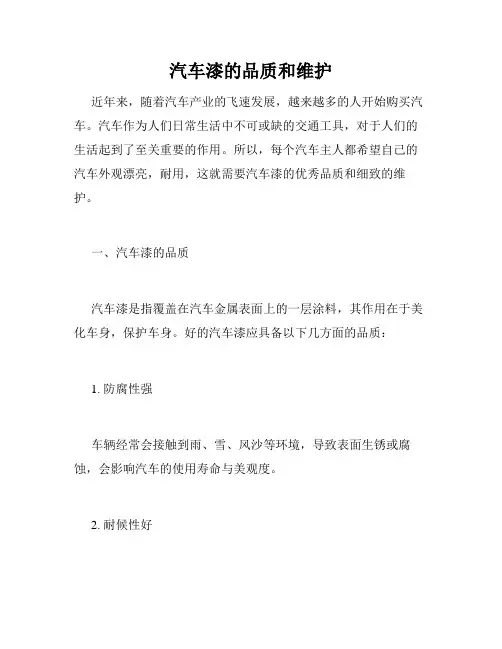 汽车漆的品质和维护

近年来，随着汽车产业的飞速发展，越来越多的人开始购买汽车。汽车作为人们日常生活中不可或缺的交通工具，对于人们的生活起到了至关重要的作用。所以，每个汽车主人都希望自己的汽车外观漂亮，耐用，这就需要汽车漆的优秀品质和细致的维护。

一、汽车漆的品质

汽车漆是指覆盖在汽车金属表面上的一层涂料，其作用在于美化车身，保护车身。好的汽车漆应具备以下几方面的品质：

1. 防腐性强

车辆经常会接触到雨、雪、风沙等环境，导致表面生锈或腐蚀，会影响汽车的使用寿命与美观度。

2. 耐候性好